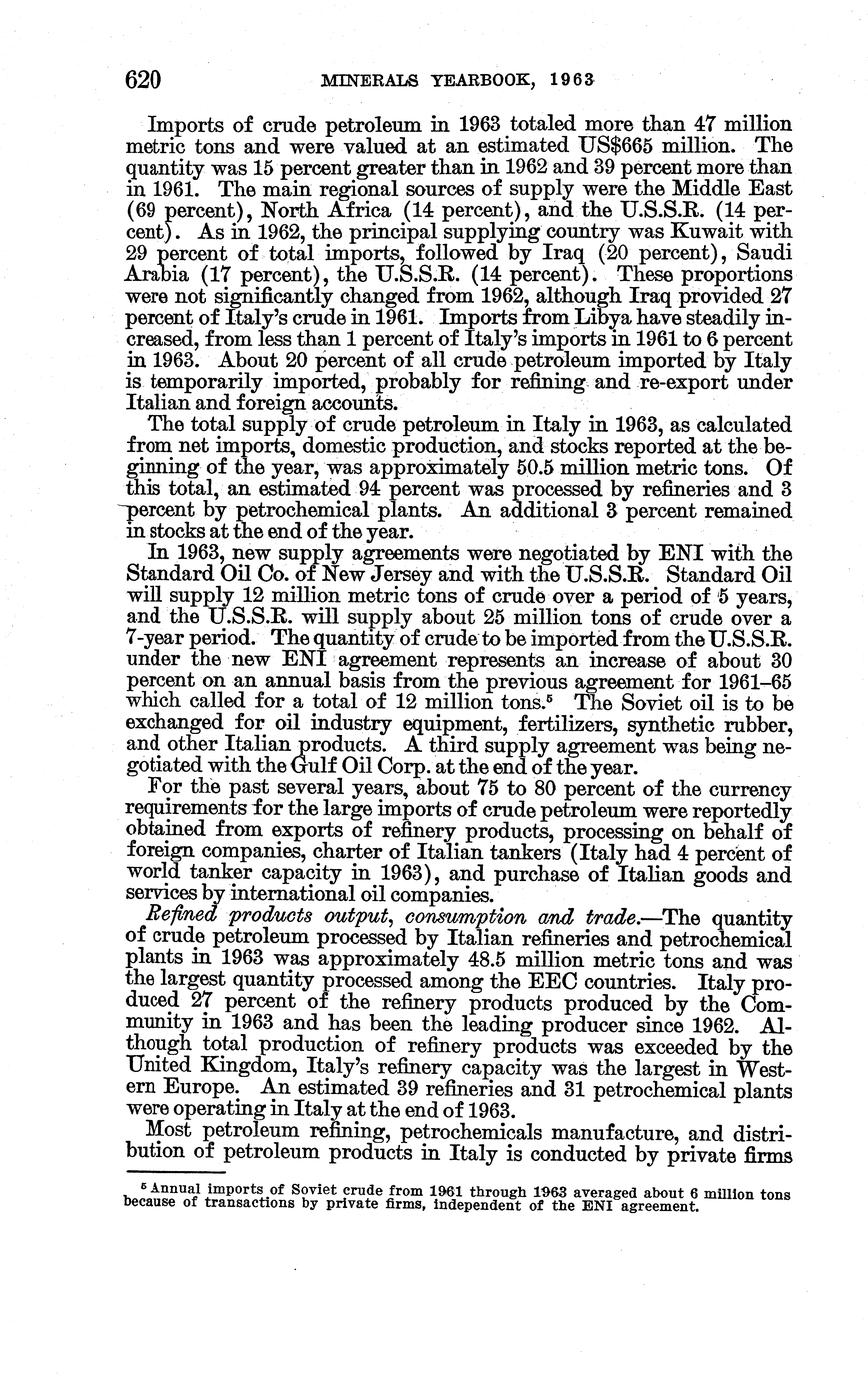 620 MINERALS YEARBOOK, 1963

Imports of crude petroleum in 1963 totaled more than 47 million metric tons and were valued at an estimated US$665 million. The quantity was 15 percent greater than in 1962 and 39 percent more than in 1961. The main regional sources of supply were the Middle East (69 percent), North Africa (14 percent), and the U.S.S.R. (14 percent). As in 1962, the principal supplying country was Kuwait with 29 percent of total imports, followed by Iraq (20 percent), Saudi Arabia (17 percent), the U.S.S.R. (14 percent). These proportions were not significantly changed from 1962, although Iraq provided 27 percent of Italy's crude in 1961. Imports from Libya have steadily increased, from less than 1 percent of Italy's imports in 1961 to 6 percent in 1963. About 20 percent of all crude petroleum imported by Italy is temporarily imported, probably for refining and re-export under Italian and foreign accounts.

The total supply of crude petroleum in Italy in 1963, as calculated from net imports, domestic production, and stocks reported at the beginning of the year, was approximately 50.5 million metric tons. Of this total, an estimated 94 percent was processed by refineries and 3 percent by petrochemical plants. An additional 3 percent remained in stocks at the end of the year.

In 1963, new supply agreements were negotiated by ENI with the Standard Oil Co. of New Jersey and with the U.S.S.R. Standard Oil will supply 12 million metric tons of crude over a period of 5 years, and the U.S.S.R. will supply about 25 million tons of crude over a 7-year period. The quantity of crude to be imported from the U.S.S.R. under the new ENI agreement represents an increase of about 30 percent on an annual basis from the previous agreement for 1961–65 which called for a total of 12 million tons.$^5$ The Soviet oil is to be exchanged for oil industry equipment, fertilizers, synthetic rubber, and other Italian products. A third supply agreement was being negotiated with the Gulf Oil Corp. at the end of the year.

For the past several years, about 75 to 80 percent of the currency requirements for the large imports of crude petroleum were reportedly obtained from exports of refinery products, processing on behalf of foreign companies, charter of Italian tankers (Italy had 4 percent of world tanker capacity in 1963), and purchase of Italian goods and services by international oil companies.

Refined products output, consumption and trade.—The quantity of crude petroleum processed by Italian refineries and petrochemical plants in 1963 was approximately 48.5 million metric tons and was the largest quantity processed among the EEC countries. Italy produced 27 percent of the refinery products produced by the Community in 1963 and has been the leading producer since 1962. Although total production of refinery products was exceeded by the United Kingdom, Italy's refinery capacity was the largest in Western Europe. An estimated 39 refineries and 31 petrochemical plants were operating in Italy at the end of 1963.

Most petroleum refining, petrochemicals manufacture, and distribution of petroleum products in Italy is conducted by private firms

$^5$ Annual imports of Soviet crude from 1961 through 1963 averaged about 6 million tons because of transactions by private firms, independent of the ENI agreement.